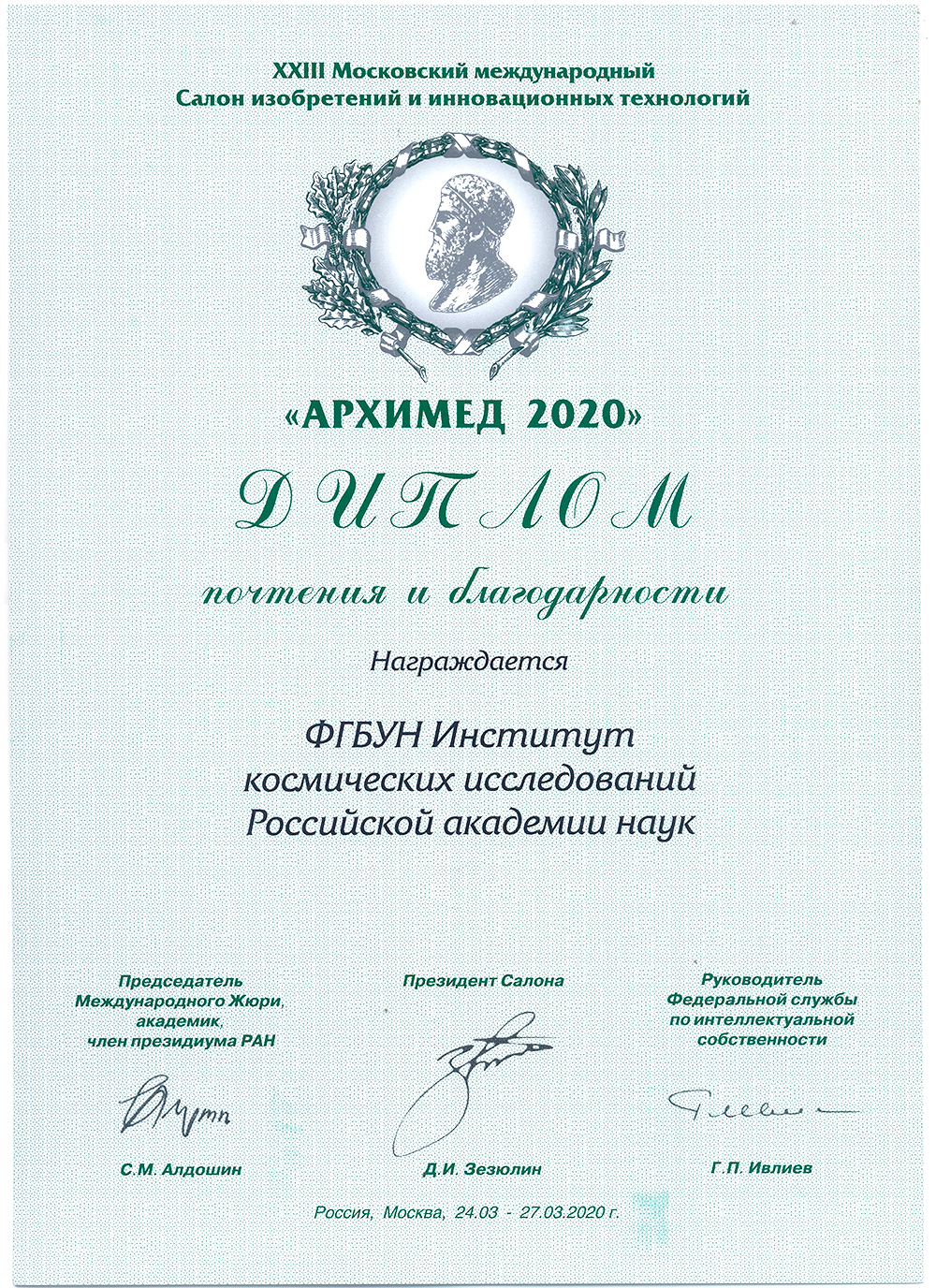 XXIII Московский международный
Салон изобретений и инновационных технологий

«АРХИМЕД 2020»

ДИПЛОМ

почтения и благодарности

Награждается

ФГБУН Институт
космических исследований
Российской академии наук

Председатель
Международного Жюри,
академик,
член президиума РАН

С.М. Алдошин

Президент Салона

Д.И. Зезюлин

Руководитель
Федеральной службы
по интеллектуальной
собственности

Г.П. Ивлиев

Россия, Москва, 24.03 - 27.03.2020 г.